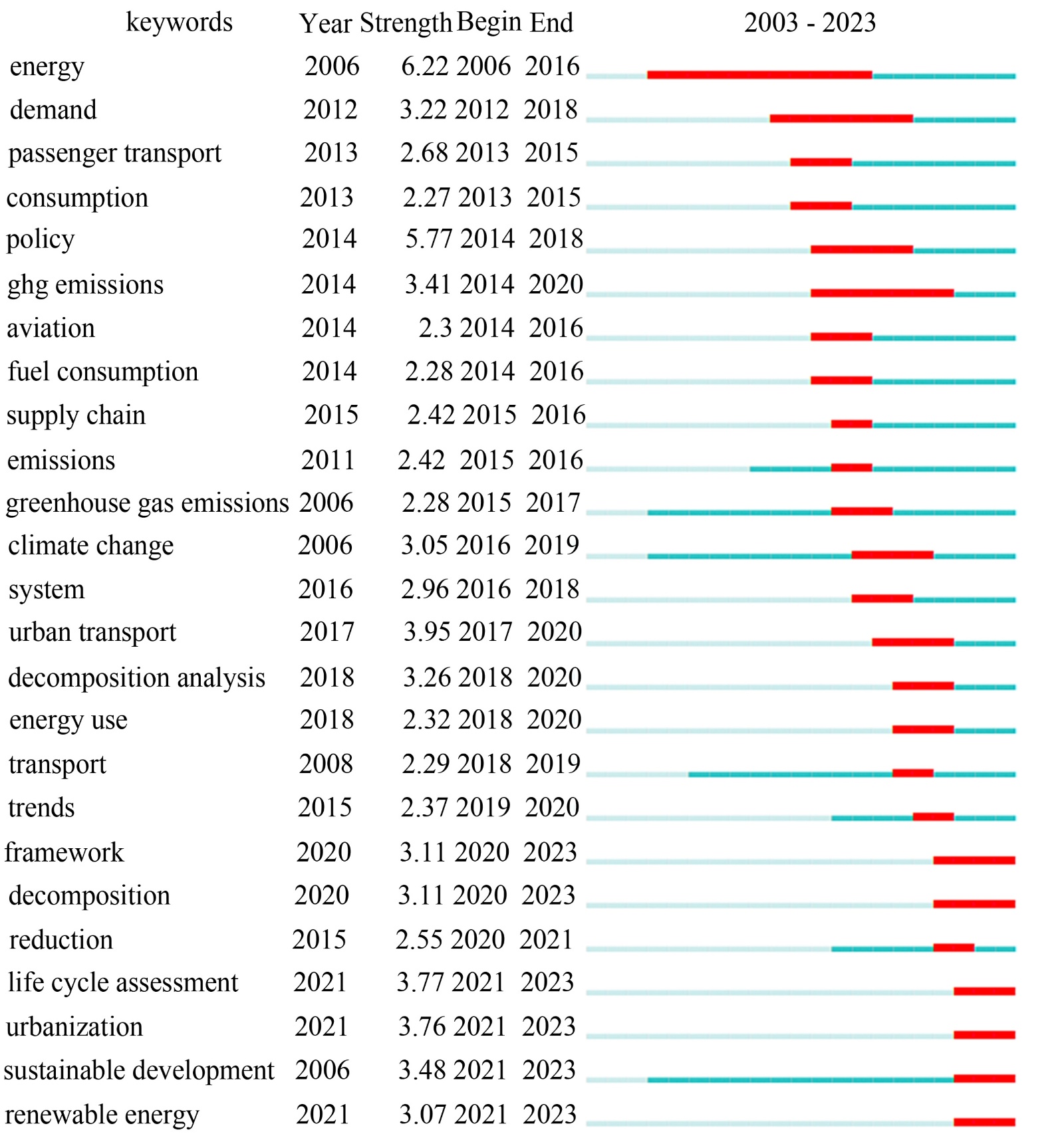 | keywords | Year | Strength | Begin | End | 2003 - 2023 |
|---|---|---|---|---|---|
| energy | 2006 | 6.22 | 2006 | 2016 | |
| demand | 2012 | 3.22 | 2012 | 2018 | |
| passenger transport | 2013 | 2.68 | 2013 | 2015 | |
| consumption | 2013 | 2.27 | 2013 | 2015 | |
| policy | 2014 | 5.77 | 2014 | 2018 | |
| ghg emissions | 2014 | 3.41 | 2014 | 2020 | |
| aviation | 2014 | 2.3 | 2014 | 2016 | |
| fuel consumption | 2014 | 2.28 | 2014 | 2016 | |
| supply chain | 2015 | 2.42 | 2015 | 2016 | |
| emissions | 2011 | 2.42 | 2015 | 2016 | |
| greenhouse gas emissions | 2006 | 2.28 | 2015 | 2017 | |
| climate change | 2006 | 3.05 | 2016 | 2019 | |
| system | 2016 | 2.96 | 2016 | 2018 | |
| urban transport | 2017 | 3.95 | 2017 | 2020 | |
| decomposition analysis | 2018 | 3.26 | 2018 | 2020 | |
| energy use | 2018 | 2.32 | 2018 | 2020 | |
| transport | 2008 | 2.29 | 2018 | 2019 | |
| trends | 2015 | 2.37 | 2019 | 2020 | |
| framework | 2020 | 3.11 | 2020 | 2023 | |
| decomposition | 2020 | 3.11 | 2020 | 2023 | |
| reduction | 2015 | 2.55 | 2020 | 2021 | |
| life cycle assessment | 2021 | 3.77 | 2021 | 2023 | |
| urbanization | 2021 | 3.76 | 2021 | 2023 | |
| sustainable development | 2006 | 3.48 | 2021 | 2023 | |
| renewable energy | 2021 | 3.07 | 2021 | 2023 | |